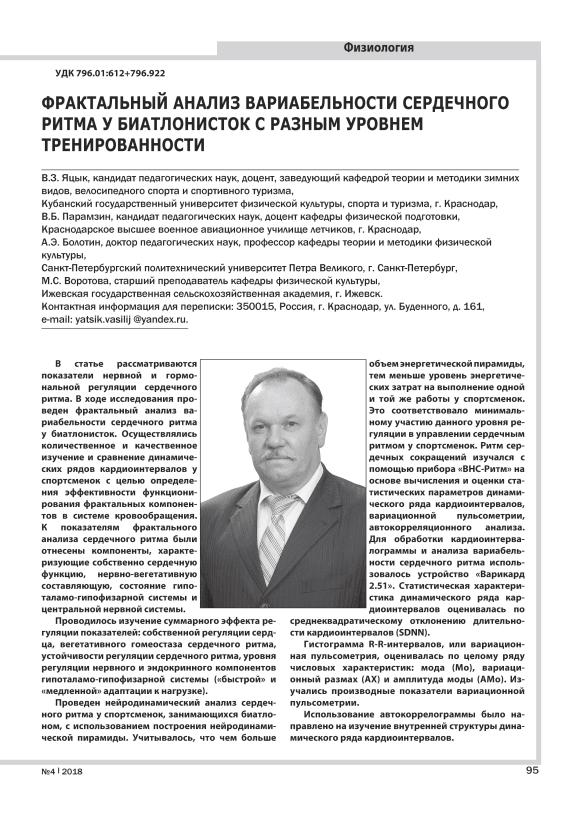 Физиология

УДК 796.01:612+796.922

ФРАКТАЛЬНЫЙ АНАЛИЗ ВАРИАБЕЛЬНОСТИ СЕРДЕЧНОГО РИТМА У БИАТЛОНИСТОК С РАЗНЫМ УРОВНЕМ ТРЕНИРОВАННОСТИ

В.З. Яцык, кандидат педагогических наук, доцент, заведующий кафедрой теории и методики зимних видов, велосипедного спорта и спортивного туризма,
Кубанский государственный университет физической культуры, спорта и туризма, г. Краснодар,
В.Б. Парамзин, кандидат педагогических наук, доцент кафедры физической подготовки,
Краснодарское высшее военное авиационное училище летчиков, г. Краснодар,
А.Э. Болотин, доктор педагогических наук, профессор кафедры теории и методики физической культуры,
Санкт-Петербургский политехнический университет Петра Великого, г. Санкт-Петербург,
М.С. Воротова, старший преподаватель кафедры физической культуры,
Ижевская государственная сельскохозяйственная академия, г. Ижевск.
Контактная информация для переписки: 350015, Россия, г. Краснодар, ул. Буденного, д. 161,
e-mail: yatsik.vasilij @yandex.ru.

В статье рассматриваются показатели нервной и гормональной регуляции сердечного ритма. В ходе исследования проведен фрактальный анализ вариабельности сердечного ритма у биатлонисток. Осуществлялись количественное и качественное изучение и сравнение динамических рядов кардиоинтервалов у спортсменок с целью определения эффективности функционирования фрактальных компонентов в системе кровообращения. К показателям фрактального анализа сердечного ритма были отнесены компоненты, характеризующие собственно сердечную функцию, нервно-вегетативную составляющую, состояние гипоталамо-гипофизарной системы и центральной нервной системы.

Проводилось изучение суммарного эффекта регуляции показателей: собственной регуляции сердца, вегетативного гомеостаза сердечного ритма, устойчивости регуляции сердечного ритма, уровня регуляции нервного и эндокринного компонентов гипоталамо-гипофизарной системы («быстрой» и «медленной» адаптации к нагрузке).

Проведен нейродинамический анализ сердечного ритма у спортсменок, занимающихся биатлоном, с использованием построения нейродинамической пирамиды. Учитывалось, что чем больше объем энергетической пирамиды, тем меньше уровень энергетических затрат на выполнение одной и той же работы у спортсменок. Это соответствовало минимальному участию данного уровня регуляции в управлении сердечным ритмом у спортсменок. Ритм сердечных сокращений изучался с помощью прибора «ВНС-Ритм» на основе вычисления и оценки статистических параметров динамического ряда кардиоинтервалов, вариационной пульсометрии, автокорреляционного анализа. Для обработки кардиоинтервалограммы и анализа вариабельности сердечного ритма использовалось устройство «Варикард 2.51». Статистическая характеристика динамического ряда кардиоинтервалов оценивалась по среднеквадратическому отклонению длительности кардиоинтервалов (SDNN).

Гистограмма R-R-интервалов, или вариационная пульсометрия, оценивалась по целому ряду числовых характеристик: мода (Мо), вариационный размах (АХ) и амплитуда моды (АМо). Изучались производные показатели вариационной пульсометрии.

Использование автокоррелограммы было направлено на изучение внутренней структуры динамического ряда кардиоинтервалов.

№4 | 2018

95